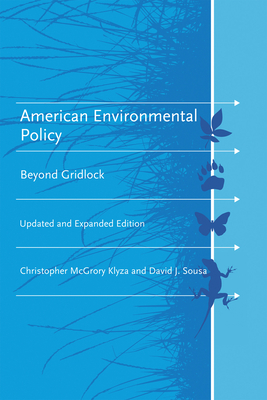 American Environmental Policy

Beyond Gridlock

Updated and Expanded Edition

Christopher McGrory Klyza and David J. Sousa